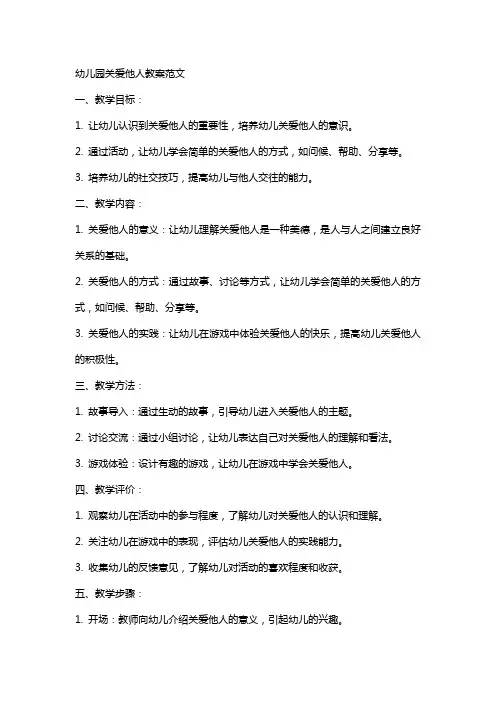 幼儿园关爱他人教案范文

一、教学目标：

1. 让幼儿认识到关爱他人的重要性，培养幼儿关爱他人的意识。

2. 通过活动，让幼儿学会简单的关爱他人的方式，如问候、帮助、分享等。

3. 培养幼儿的社交技巧，提高幼儿与他人交往的能力。

二、教学内容：

1. 关爱他人的意义：让幼儿理解关爱他人是一种美德，是人与人之间建立良好关系的基础。

2. 关爱他人的方式：通过故事、讨论等方式，让幼儿学会简单的关爱他人的方式，如问候、帮助、分享等。

3. 关爱他人的实践：让幼儿在游戏中体验关爱他人的快乐，提高幼儿关爱他人的积极性。

三、教学方法：

1. 故事导入：通过生动的故事，引导幼儿进入关爱他人的主题。

2. 讨论交流：通过小组讨论，让幼儿表达自己对关爱他人的理解和看法。

3. 游戏体验：设计有趣的游戏，让幼儿在游戏中学会关爱他人。

四、教学评价：

1. 观察幼儿在活动中的参与程度，了解幼儿对关爱他人的认识和理解。

2. 关注幼儿在游戏中的表现，评估幼儿关爱他人的实践能力。

3. 收集幼儿的反馈意见，了解幼儿对活动的喜欢程度和收获。

五、教学步骤：

1. 开场：教师向幼儿介绍关爱他人的意义，引起幼儿的兴趣。